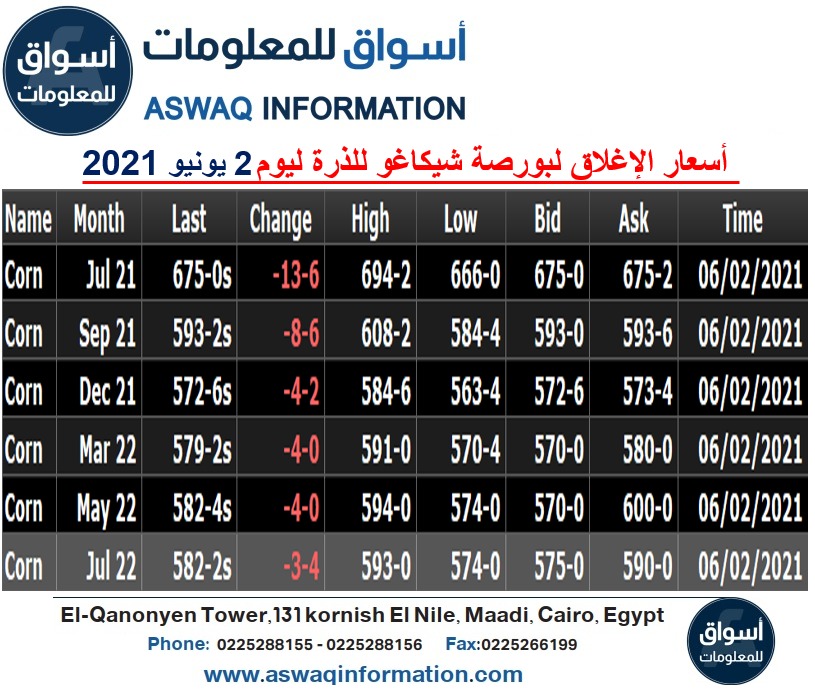 أسواق للمعلومات

أسواق للمعلومات
ASWAQ INFORMATION

أسعار الإغلاق لبورصة شيكاغو للذرة ليوم 2 يونيو 2021

| Name | Month | Last | Change | High | Low | Bid | Ask | Time |
|---|---|---|---|---|---|---|---|---|
| Corn | Jul 21 | 675-0s | -13-6 | 694-2 | 666-0 | 675-0 | 675-2 | 06/02/2021 |
| Corn | Sep 21 | 593-2s | -8-6 | 608-2 | 584-4 | 593-0 | 593-6 | 06/02/2021 |
| Corn | Dec 21 | 572-6s | -4-2 | 584-6 | 563-4 | 572-6 | 573-4 | 06/02/2021 |
| Corn | Mar 22 | 579-2s | -4-0 | 591-0 | 570-4 | 570-0 | 580-0 | 06/02/2021 |
| Corn | May 22 | 582-4s | -4-0 | 594-0 | 574-0 | 570-0 | 600-0 | 06/02/2021 |
| Corn | Jul 22 | 582-2s | -3-4 | 593-0 | 574-0 | 575-0 | 590-0 | 06/02/2021 |

El-Qanonyen Tower,131 kornish El Nile, Maadi, Cairo, Egypt
Phone: 0225288155 - 0225288156 Fax:0225266199
www.aswaqinformation.com

أسواق للمعلومات